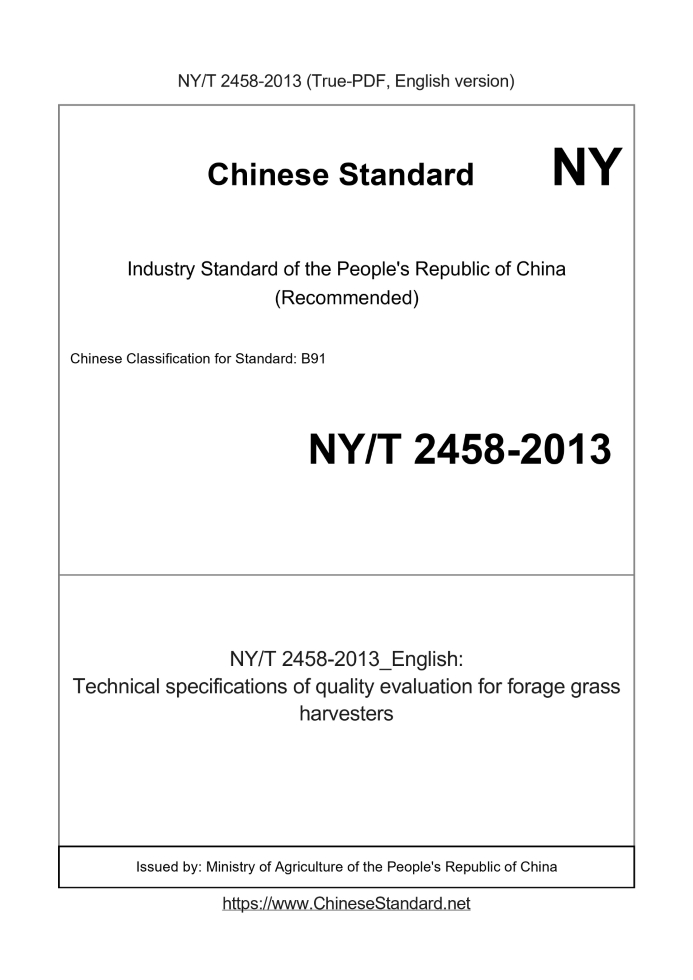 NY/T 2458-2013 (True-PDF, English version)

Chinese Standard NY

Industry Standard of the People's Republic of China (Recommended)

Chinese Classification for Standard: B91

NY/T 2458-2013

NY/T 2458-2013_English: Technical specifications of quality evaluation for forage grass harvesters

Issued by: Ministry of Agriculture of the People's Republic of China

https://www.ChineseStandard.net